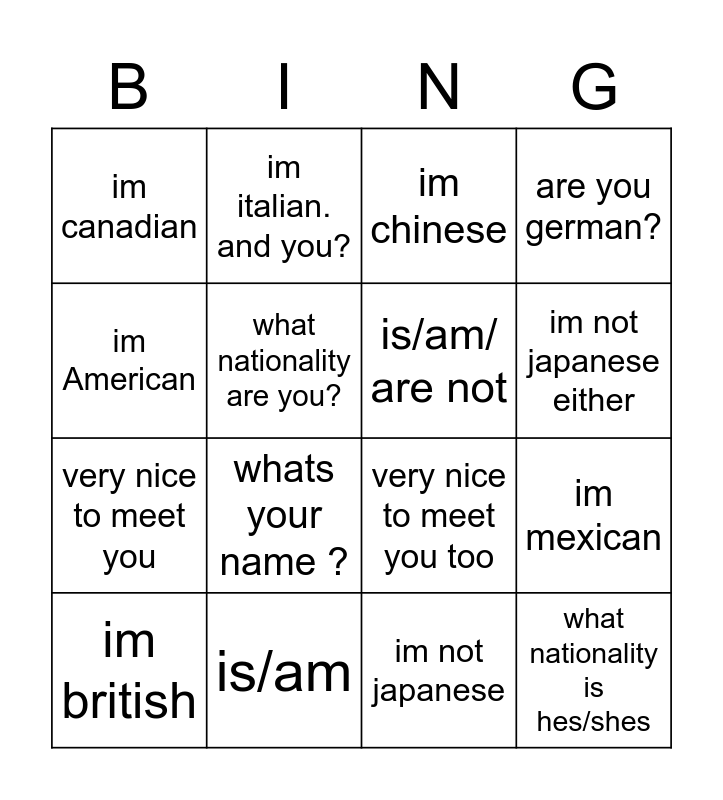 | B | I | N | G |
|---|---|---|---|
| im canadian | im italian. and you? | im chinese | are you german? |
| im American | what nationality are you? | is/am/ are not | im not japanese either |
| very nice to meet you | whats your name ? | very nice to meet you too | im mexican |
| im british | is/am | im not japanese | what nationality is hes/shes |